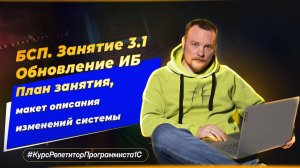 БСП. Занятие 3.1
Обновление ИБ

План занятия,
макет описания
изменений системы

#КурсРепетиторПрограммиста1С